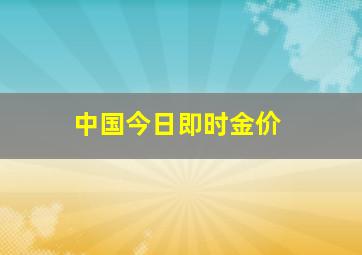 中国今日即时金价